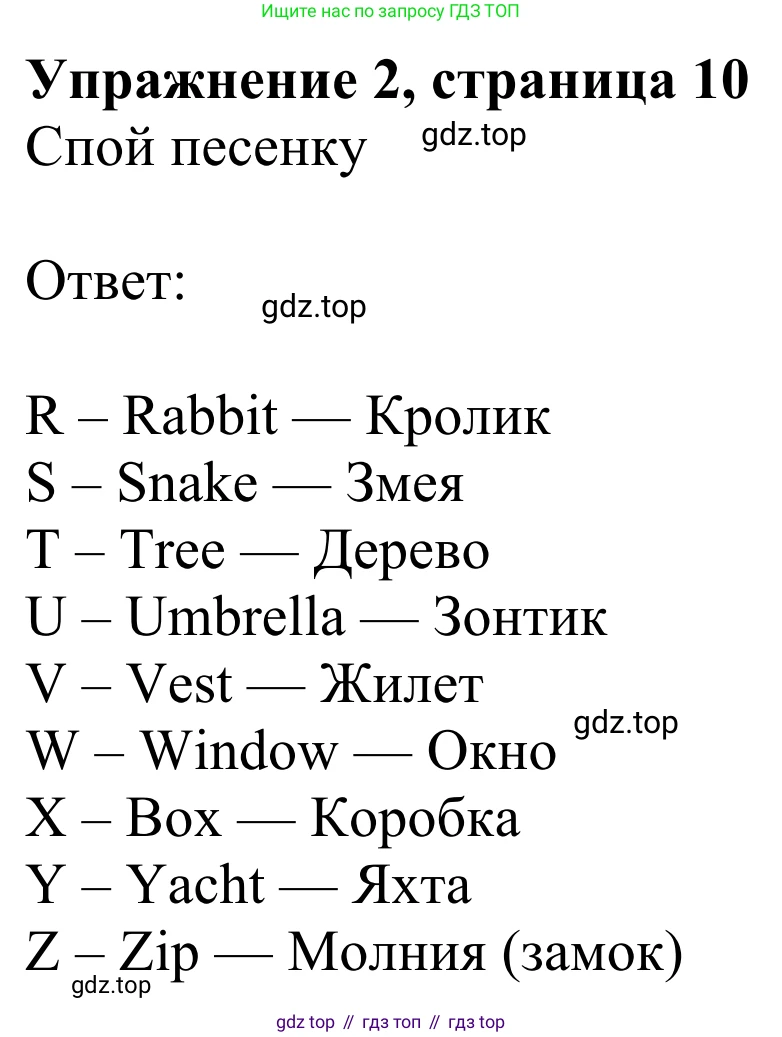 Ищите нас по запросу ГДЗ ТОП

Упражнение 2, страница 10
Спой песенку gdz.top

Ответ: gdz.top

R – Rabbit — Кролик
S – Snake — Змея
T – Tree — Дерево
U – Umbrella — Зонтик
V – Vest — Жилет
W – Window — Окно gdz.top
X – Box — Коробка
Y – Yacht — Яхта
Z – Zip — Молния (замок)
gdz.top

gdz top // гдз топ // гдз top